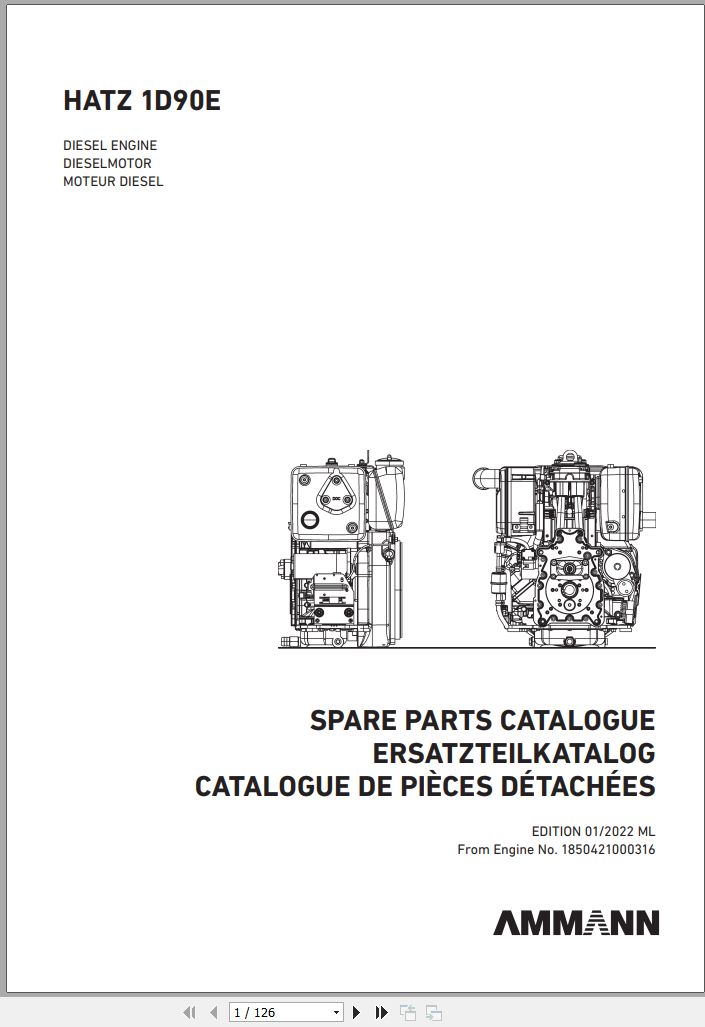 HATZ 1D90E

DIESEL ENGINE
DIESELMOTOR
MOTEUR DIESEL

SPARE PARTS CATALOGUE
ERSATZTEILKATALOG
CATALOGUE DE PIÈCES DÉTACHÉES

EDITION 01/2022 ML
From Engine No. 1850421000316

AMMANN

1 / 126